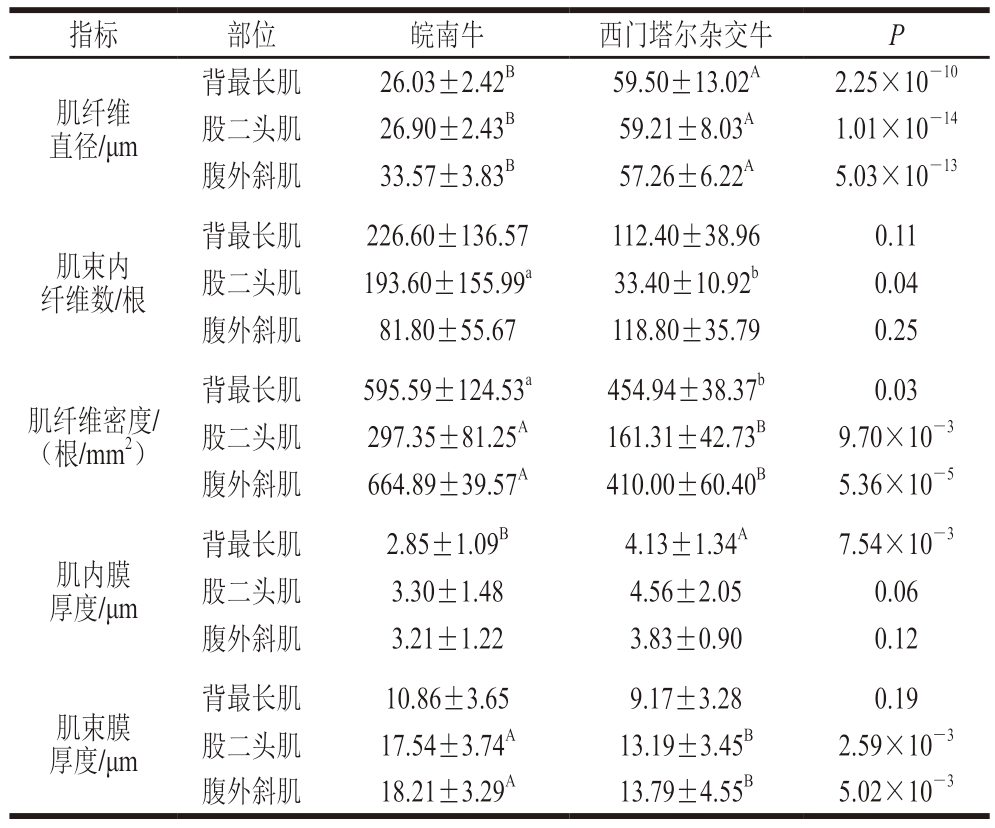 | 指标 | 部位 | 皖南牛 | 西门塔尔杂交牛 | P |
|---|---|---|---|---|
| 肌纤维直径/μm | 背最长肌 | $26.03\pm2.42^{B}$ | $59.50\pm13.02^{A}$ | $2.25\times10^{-10}$ |
| | 股二头肌 | $26.90\pm2.43^{B}$ | $59.21\pm8.03^{A}$ | $1.01\times10^{-14}$ |
| | 腹外斜肌 | $33.57\pm3.83^{B}$ | $57.26\pm6.22^{A}$ | $5.03\times10^{-13}$ |
| 肌束内纤维数/根 | 背最长肌 | $226.60\pm136.57$ | $112.40\pm38.96$ | 0.11 |
| | 股二头肌 | $193.60\pm155.99^{a}$ | $33.40\pm10.92^{b}$ | 0.04 |
| | 腹外斜肌 | $81.80\pm55.67$ | $118.80\pm35.79$ | 0.25 |
| 肌纤维密度/（根/$mm^2$） | 背最长肌 | $595.59\pm124.53^{a}$ | $454.94\pm38.37^{b}$ | 0.03 |
| | 股二头肌 | $297.35\pm81.25^{A}$ | $161.31\pm42.73^{B}$ | $9.70\times10^{-3}$ |
| | 腹外斜肌 | $664.89\pm39.57^{A}$ | $410.00\pm60.40^{B}$ | $5.36\times10^{-5}$ |
| 肌内膜厚度/μm | 背最长肌 | $2.85\pm1.09^{B}$ | $4.13\pm1.34^{A}$ | $7.54\times10^{-3}$ |
| | 股二头肌 | $3.30\pm1.48$ | $4.56\pm2.05$ | 0.06 |
| | 腹外斜肌 | $3.21\pm1.22$ | $3.83\pm0.90$ | 0.12 |
| 肌束膜厚度/μm | 背最长肌 | $10.86\pm3.65$ | $9.17\pm3.28$ | 0.19 |
| | 股二头肌 | $17.54\pm3.74^{A}$ | $13.19\pm3.45^{B}$ | $2.59\times10^{-3}$ |
| | 腹外斜肌 | $18.21\pm3.29^{A}$ | $13.79\pm4.55^{B}$ | $5.02\times10^{-3}$ |